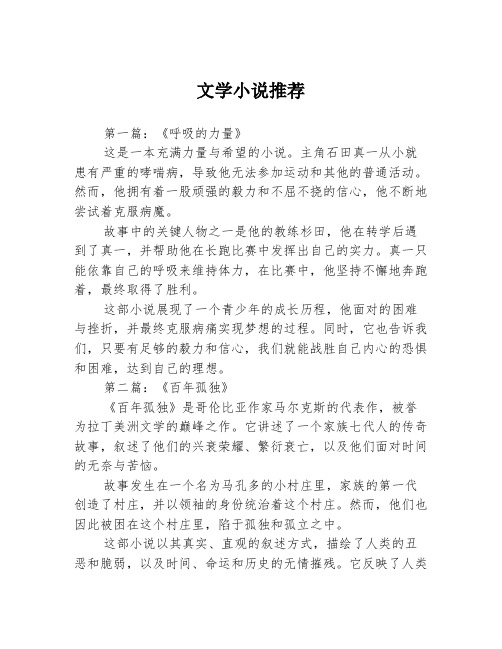 文学小说推荐

第一篇：《呼吸的力量》

这是一本充满力量与希望的小说。主角石田真一从小就患有严重的哮喘病，导致他无法参加运动和其他的普通活动。然而，他拥有着一股顽强的毅力和不屈不挠的信心，他不断地尝试着克服病魔。

故事中的关键人物之一是他的教练杉田，他在转学后遇到了真一，并帮助他在长跑比赛中发挥出自己的实力。真一只能依靠自己的呼吸来维持体力，在比赛中，他坚持不懈地奔跑着，最终取得了胜利。

这部小说展现了一个青少年的成长历程，他面对的困难与挫折，并最终克服病痛实现梦想的过程。同时，它也告诉我们，只要有足够的毅力和信心，我们就能战胜自己内心的恐惧和困难，达到自己的理想。

第二篇：《百年孤独》

《百年孤独》是哥伦比亚作家马尔克斯的代表作，被誉为拉丁美洲文学的巅峰之作。它讲述了一个家族七代人的传奇故事，叙述了他们的兴衰荣耀、繁衍衰亡，以及他们面对时间的无奈与苦恼。

故事发生在一个名为马孔多的小村庄里，家族的第一代创造了村庄，并以领袖的身份统治着这个村庄。然而，他们也因此被困在这个村庄里，陷于孤独和孤立之中。

这部小说以其真实、直观的叙述方式，描绘了人类的丑恶和脆弱，以及时间、命运和历史的无情摧残。它反映了人类